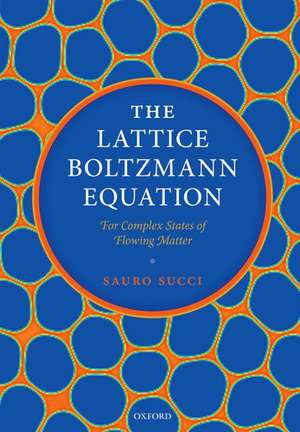 THE LATTICE BOLTZMANN EQUATION

For Complex States of Flowing Matter

SAURO SUCCI

OXFORD